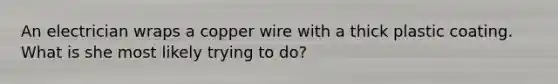 An electrician wraps a copper wire with a thick plastic coating. What is she most likely trying to do?